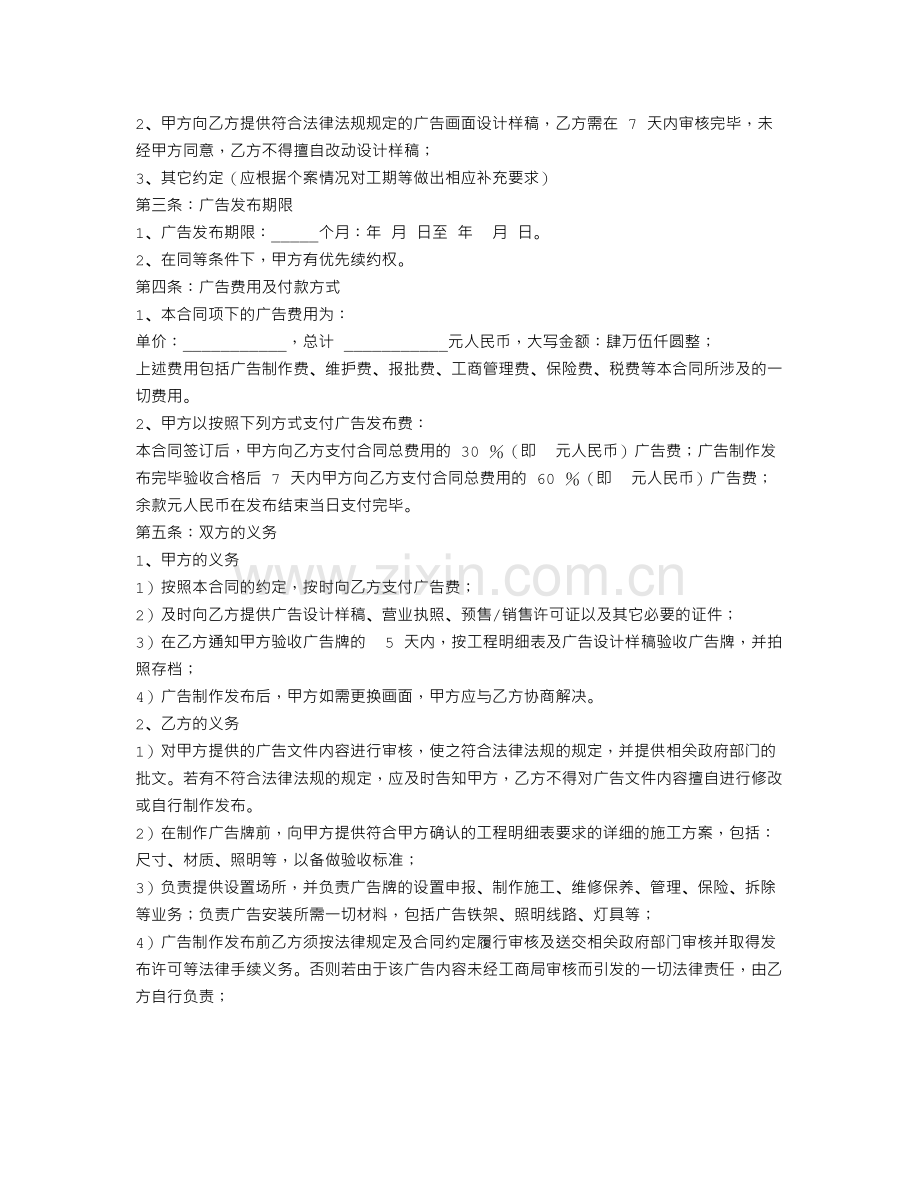 2、甲方向乙方提供符合法律法规规定的广告画面设计样稿，乙方需在7天内审核完毕，未经甲方同意，乙方不得擅自改动设计样稿；

3、其它约定（应根据个案情况对工期等做出相应补充要求）

第三条：广告发布期限

1、广告发布期限：____个月：年 月 日至 年 月 日。

2、在同等条件下，甲方有优先续约权。

第四条：广告费用及付款方式

1、本合同项下的广告费用为：

单价：____，总计 ____元人民币，大写金额：肆万伍仟圆整；

上述费用包括广告制作费、维护费、报批费、工商管理费、保险费、税费等本合同所涉及的一切费用。

2、甲方以按照下列方式支付广告发布费：

本合同签订后，甲方向乙方支付合同总费用的30%（即 元人民币）广告费；广告制作发布完毕验收合格后7天内甲方向乙方支付合同总费用的60%（即 元人民币）广告费；余款元人民币在发布结束当日支付完毕。

第五条：双方的义务

1、甲方的义务

1）按照本合同的约定，按时向乙方支付广告费；

2）及时向乙方提供广告设计样稿、营业执照、预售/销售许可证以及其它必要的证件；

3）在乙方通知甲方验收广告牌的5天内，按工程明细表及广告设计样稿验收广告牌，并拍照存档；

4）广告制作发布后，甲方如需更换画面，甲方应与乙方协商解决。

2、乙方的义务

1）对甲方提供的广告文件内容进行审核，使之符合法律法规的规定，并提供相关政府部门的批文。若有不符合法律法规的规定，应及时告知甲方，乙方不得对广告文件内容擅自进行修改或自行制作发布。

2）在制作广告牌前，向甲方提供符合甲方确认的工程明细表要求的详细的施工方案，包括：尺寸、材质、照明等，以备做验收标准；

3）负责提供设置场所，并负责广告牌的设置申报、制作施工、维修保养、管理、保险、拆除等业务；负责广告安装所需一切材料，包括广告铁架、照明线路、灯具等；

4）广告制作发布前乙方须按法律规定及合同约定履行审核及送交相关政府部门审核并取得发布许可等法律手续义务。否则若由于该广告内容未经工商局审核而引发的一切法律责任，由乙方自行负责；

www.zixin.com.cn